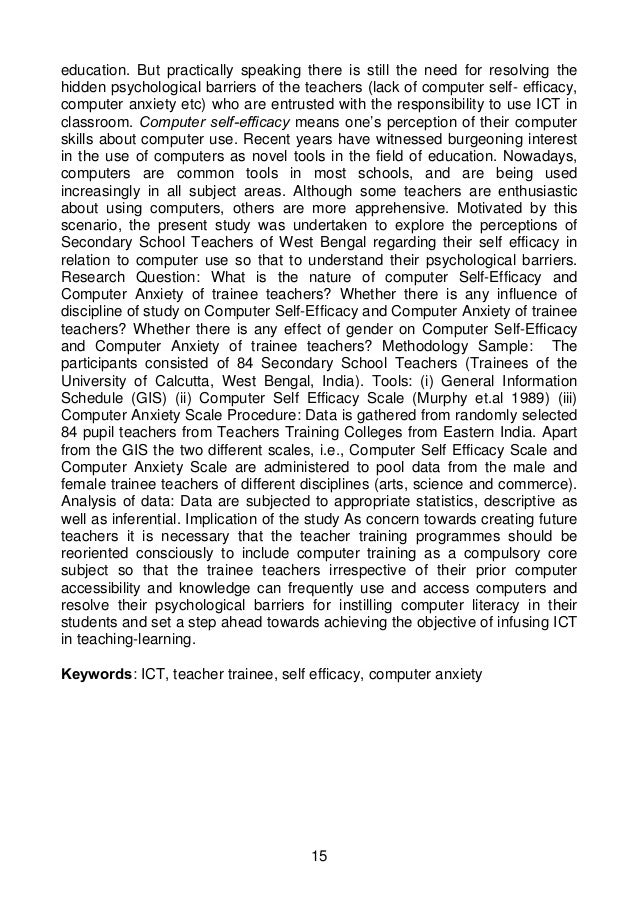 education. But practically speaking there is still the need for resolving the hidden psychological barriers of the teachers (lack of computer self- efficacy, computer anxiety etc) who are entrusted with the responsibility to use ICT in classroom. Computer self-efficacy means one's perception of their computer skills about computer use. Recent years have witnessed burgeoning interest in the use of computers as novel tools in the field of education. Nowadays, computers are common tools in most schools, and are being used increasingly in all subject areas. Although some teachers are enthusiastic about using computers, others are more apprehensive. Motivated by this scenario, the present study was undertaken to explore the perceptions of Secondary School Teachers of West Bengal regarding their self efficacy in relation to computer use so that to understand their psychological barriers. Research Question: What is the nature of computer Self-Efficacy and Computer Anxiety of trainee teachers? Whether there is any influence of discipline of study on Computer Self-Efficacy and Computer Anxiety of trainee teachers? Whether there is any effect of gender on Computer Self-Efficacy and Computer Anxiety of trainee teachers? Methodology Sample: The participants consisted of 84 Secondary School Teachers (Trainees of the University of Calcutta, West Bengal, India). Tools: (i) General Information Schedule (GIS) (ii) Computer Self Efficacy Scale (Murphy et.al 1989) (iii) Computer Anxiety Scale Procedure: Data is gathered from randomly selected 84 pupil teachers from Teachers Training Colleges from Eastern India. Apart from the GIS the two different scales, i.e., Computer Self Efficacy Scale and Computer Anxiety Scale are administered to pool data from the male and female trainee teachers of different disciplines (arts, science and commerce). Analysis of data: Data are subjected to appropriate statistics, descriptive as well as inferential. Implication of the study As concern towards creating future teachers it is necessary that the teacher training programmes should be reoriented consciously to include computer training as a compulsory core subject so that the trainee teachers irrespective of their prior computer accessibility and knowledge can frequently use and access computers and resolve their psychological barriers for instilling computer literacy in their students and set a step ahead towards achieving the objective of infusing ICT in teaching-learning.

Keywords: ICT, teacher trainee, self efficacy, computer anxiety

15